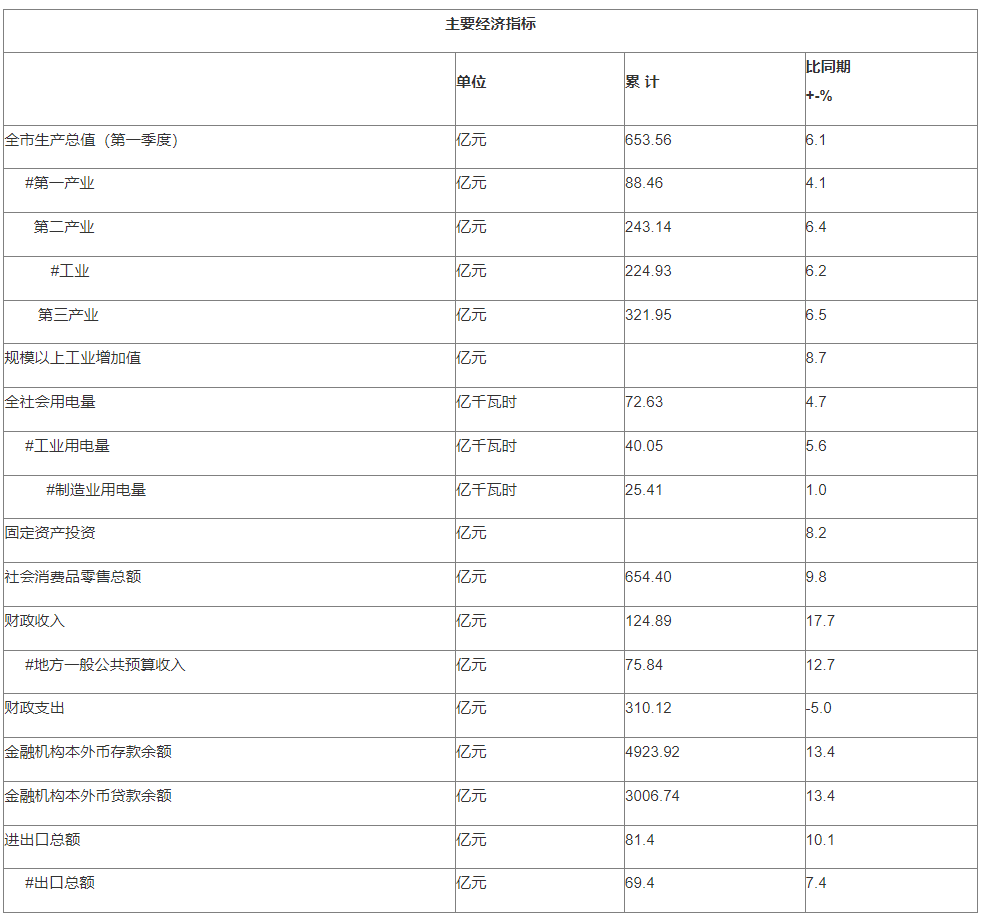 主要经济指标

|  | 单位 | 累 计 | 比同期 +-% |
|---|---|---|---|
| 全市生产总值（第一季度） | 亿元 | 653.56 | 6.1 |
| #第一产业 | 亿元 | 88.46 | 4.1 |
| 第二产业 | 亿元 | 243.14 | 6.4 |
| #工业 | 亿元 | 224.93 | 6.2 |
| 第三产业 | 亿元 | 321.95 | 6.5 |
| 规模以上工业增加值 | 亿元 |  | 8.7 |
| 全社会用电量 | 亿千瓦时 | 72.63 | 4.7 |
| #工业用电量 | 亿千瓦时 | 40.05 | 5.6 |
| #制造业用电量 | 亿千瓦时 | 25.41 | 1.0 |
| 固定资产投资 | 亿元 |  | 8.2 |
| 社会消费品零售总额 | 亿元 | 654.40 | 9.8 |
| 财政收入 | 亿元 | 124.89 | 17.7 |
| #地方一般公共预算收入 | 亿元 | 75.84 | 12.7 |
| 财政支出 | 亿元 | 310.12 | -5.0 |
| 金融机构本外币存款余额 | 亿元 | 4923.92 | 13.4 |
| 金融机构本外币贷款余额 | 亿元 | 3006.74 | 13.4 |
| 进出口总额 | 亿元 | 81.4 | 10.1 |
| #出口总额 | 亿元 | 69.4 | 7.4 |